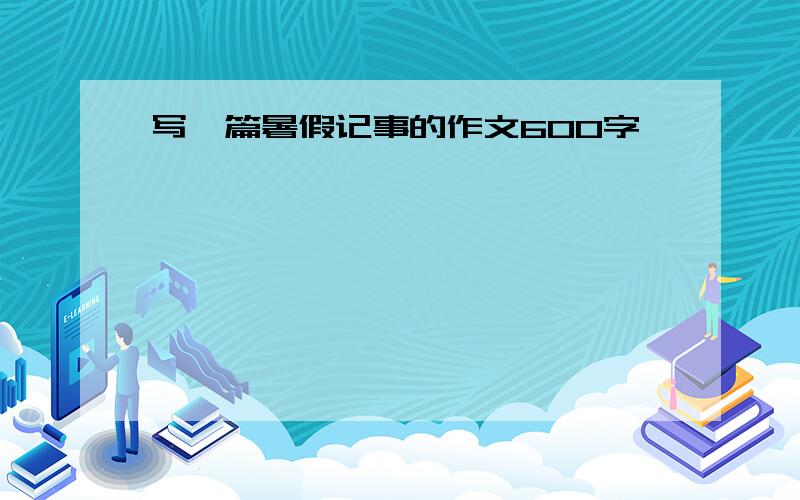 写一篇暑假记事的作文600字

E-LEARNING